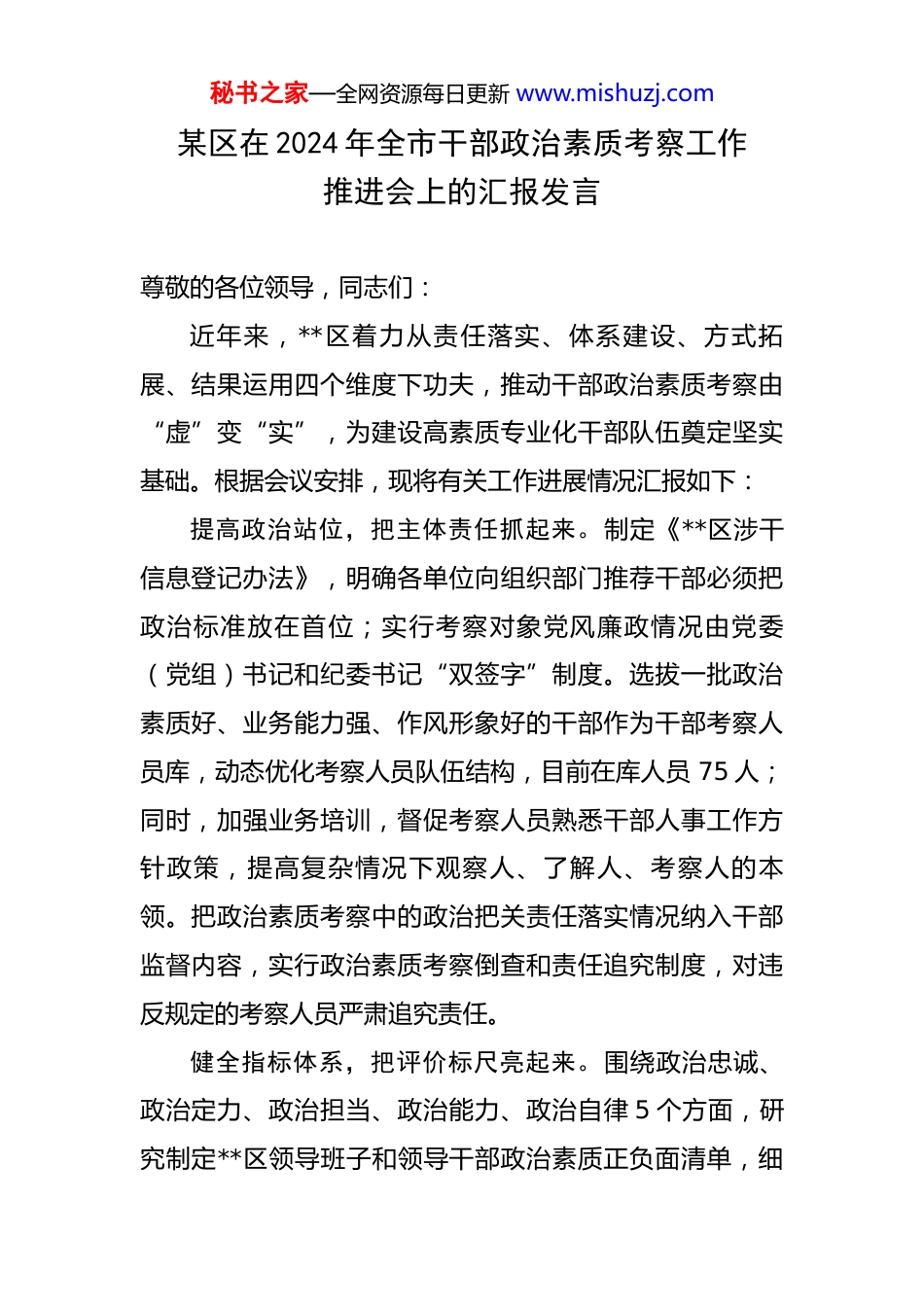 秘书之家—全网资源每日更新 www.mishuzj.com

某区在 2024 年全市干部政治素质考察工作推进会上的汇报发言

尊敬的各位领导，同志们：

近年来，**区着力从责任落实、体系建设、方式拓展、结果运用四个维度下功夫，推动干部政治素质考察由“虚”变“实”，为建设高素质专业化干部队伍奠定坚实基础。根据会议安排，现将有关工作进展情况汇报如下：

提高政治站位，把主体责任抓起来。制定《**区涉干信息登记办法》，明确各单位向组织部门推荐干部必须把政治标准放在首位；实行考察对象党风廉政情况由党委（党组）书记和纪委书记“双签字”制度。选拔一批政治素质好、业务能力强、作风形象好的干部作为干部考察人员库，动态优化考察人员队伍结构，目前在库人员 75 人；同时，加强业务培训，督促考察人员熟悉干部人事工作方针政策，提高复杂情况下观察人、了解人、考察人的本领。把政治素质考察中的政治把关责任落实情况纳入干部监督内容，实行政治素质考察倒查和责任追究制度，对违反规定的考察人员严肃追究责任。

健全指标体系，把评价标尺亮起来。围绕政治忠诚、政治定力、政治担当、政治能力、政治自律 5 个方面，研究制定**区领导班子和领导干部政治素质正负面清单，细